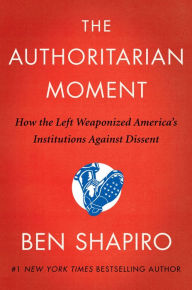 THE AUTHORITARIAN MOMENT

How the Left Weaponized America's Institutions Against Dissent

BEN SHAPIRO

#1 NEW YORK TIMES BESTSELLING AUTHOR